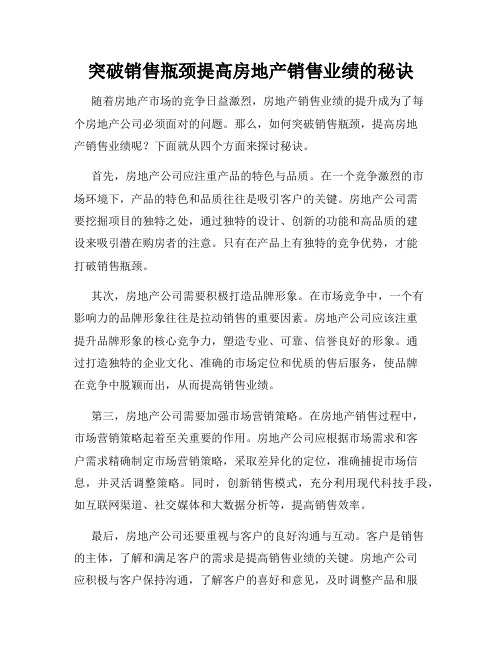 突破销售瓶颈提高房地产销售业绩的秘诀

随着房地产市场的竞争日益激烈，房地产销售业绩的提升成为了每个房地产公司必须面对的问题。那么，如何突破销售瓶颈，提高房地产销售业绩呢？下面就从四个方面来探讨秘诀。

首先，房地产公司应注重产品的特色与品质。在一个竞争激烈的市场环境下，产品的特色和品质往往是吸引客户的关键。房地产公司需要挖掘项目的独特之处，通过独特的设计、创新的功能和高品质的建设来吸引潜在购房者的注意。只有在产品上有独特的竞争优势，才能打破销售瓶颈。

其次，房地产公司需要积极打造品牌形象。在市场竞争中，一个有影响力的品牌形象往往是拉动销售的重要因素。房地产公司应该注重提升品牌形象的核心竞争力，塑造专业、可靠、信誉良好的形象。通过打造独特的企业文化、准确的市场定位和优质的售后服务，使品牌在竞争中脱颖而出，从而提高销售业绩。

第三，房地产公司需要加强市场营销策略。在房地产销售过程中，市场营销策略起着至关重要的作用。房地产公司应根据市场需求和客户需求精确制定市场营销策略，采取差异化的定位，准确捕捉市场信息，并灵活调整策略。同时，创新销售模式，充分利用现代科技手段，如互联网渠道、社交媒体和大数据分析等，提高销售效率。

最后，房地产公司还要重视与客户的良好沟通与互动。客户是销售的主体，了解和满足客户的需求是提高销售业绩的关键。房地产公司应积极与客户保持沟通，了解客户的喜好和意见，及时调整产品和服